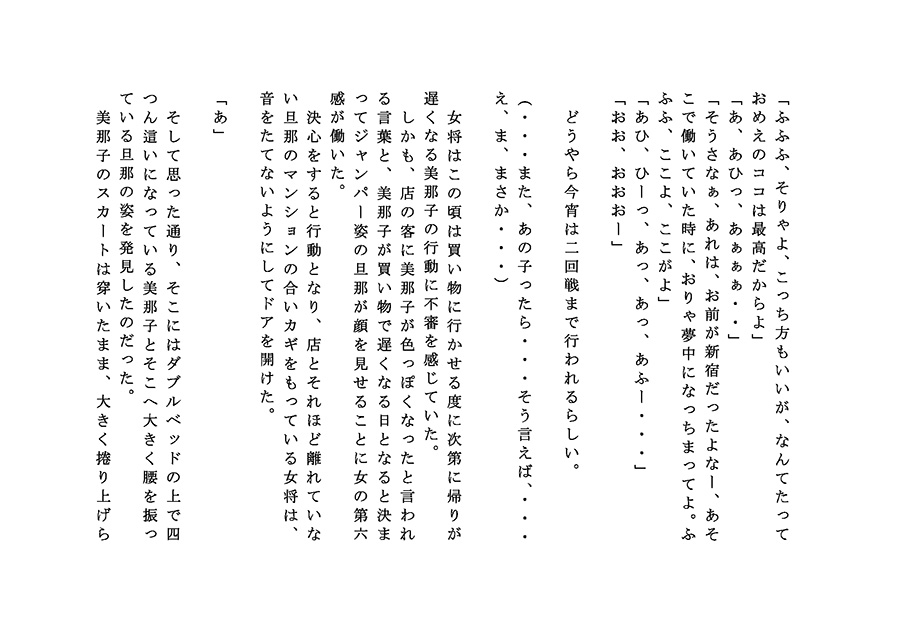 「ふふふ、そりゃよ、こっち方もいいが、なんてたっておめえのココは最高だからよ」
「あ、あひっ、あぁぁぁ・・」
「そうさなぁ、あれは、お前が新宿だったよなー、あそこで働いていた時に、おりゃ夢中になっちまってよ。ふふふ、ここよ、ここがよ」
「あひ、ひーっ、あっ、あっ、あふー・・・」
「おお、おおおー」

どうやら今宵は二回戦まで行われるらしい。

（・・・また、あの子ったら・・・そう言えば、・・・え、ま、まさか・・・）

女将はこの頃は買い物に行かせる度に次第に帰りが遅くなる美那子の行動に不審を感じていた。
しかも、店の客に美那子が色っぽくなったと言われる言葉と、美那子が買い物で遅くなる日となると決まってジャンパー姿の旦那が顔を見せることに女の第六感が働いた。
決心をすると行動となり、店とそれほど離れていない旦那のマンションの合いカギをもっている女将は、音をたてないようにしてドアを開けた。

「あ」

そして思った通り、そこにはダブルベッドの上で四つん這いになっている美那子とそこへ大きく腰を振っている旦那の姿を発見したのだった。
美那子のスカートは穿いたまま、大きく捲り上げら